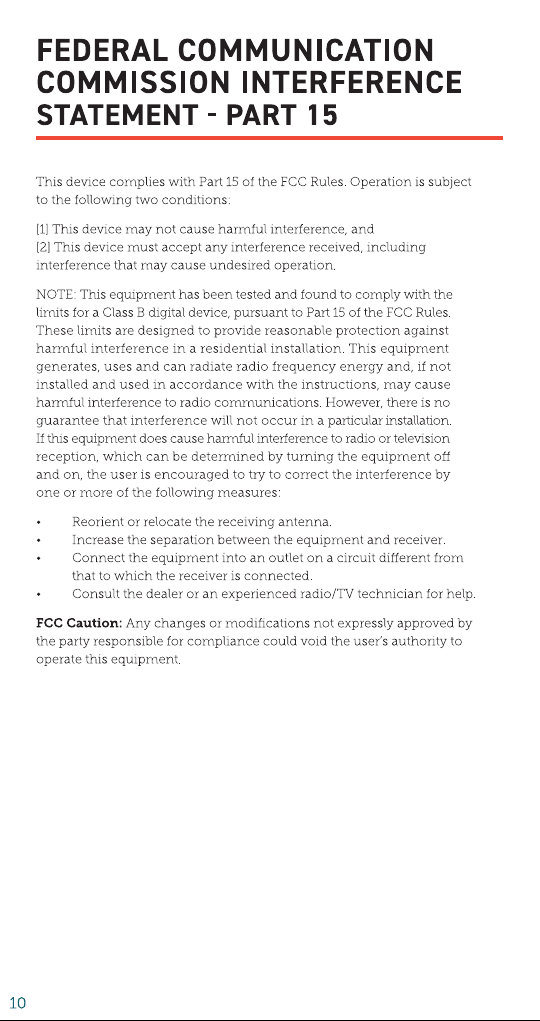 FEDERAL COMMUNICATION COMMISSION INTERFERENCE STATEMENT - PART 15

This device complies with Part 15 of the FCC Rules. Operation is subject to the following two conditions:

[1] This device may not cause harmful interference, and
[2] This device must accept any interference received, including interference that may cause undesired operation.

NOTE: This equipment has been tested and found to comply with the limits for a Class B digital device, pursuant to Part 15 of the FCC Rules. These limits are designed to provide reasonable protection against harmful interference in a residential installation. This equipment generates, uses and can radiate radio frequency energy and, if not installed and used in accordance with the instructions, may cause harmful interference to radio communications. However, there is no guarantee that interference will not occur in a particular installation. If this equipment does cause harmful interference to radio or television reception, which can be determined by turning the equipment off and on, the user is encouraged to try to correct the interference by one or more of the following measures:

• Reorient or relocate the receiving antenna.
• Increase the separation between the equipment and receiver.
• Connect the equipment into an outlet on a circuit different from that to which the receiver is connected.
• Consult the dealer or an experienced radio/TV technician for help.

FCC Caution: Any changes or modifications not expressly approved by the party responsible for compliance could void the user's authority to operate this equipment.

10